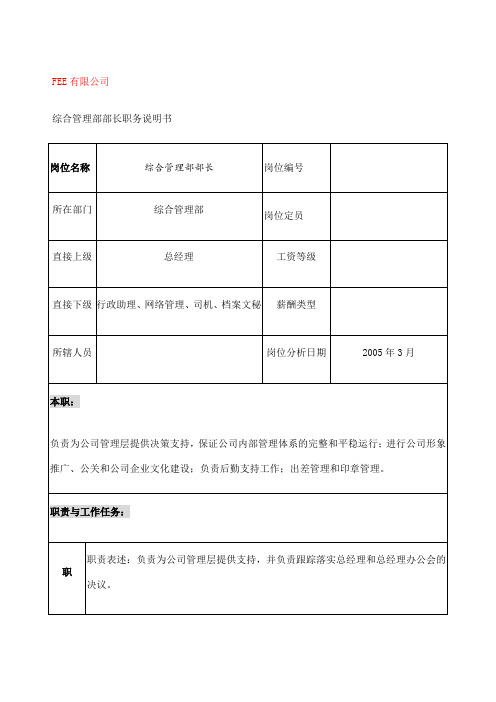 FEE 有限公司

综合管理部部长职务说明书

| 岗位名称 | 综合管理部部长 | 岗位编号 | |
|---|---|---|---|
| 所在部门 | 综合管理部 | 岗位定员 | |
| 直接上级 | 总经理 | 工资等级 | |
| 直接下级 | 行政助理、网络管理、司机、档案文秘 | 薪酬类型 | |
| 所辖人员 | | 岗位分析日期 | 2005 年 3 月 |

本职：

负责为公司管理层提供决策支持，保证公司内部管理体系的完整和平稳运行；进行公司形象推广、公关和公司企业文化建设；负责后勤支持工作；出差管理和印章管理。

职责与工作任务：

| 职 | 职责表述：负责为公司管理层提供支持，并负责跟踪落实总经理和总经理办公会的决议。 |
|---|---|